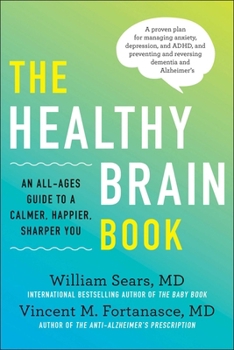 A proven plan for managing anxiety, depression, and ADHD, and preventing and reversing dementia and Alzheimer's

THE HEALTHY BRAIN BOOK

AN ALL-AGES GUIDE TO A CALMER, HAPPIER, SHARPER YOU

William Sears, MD
INTERNATIONAL BESTSELLING AUTHOR OF THE BABY BOOK

Vincent M. Fortanasce, MD
AUTHOR OF THE ANTI-ALZHEIMER'S PRESCRIPTION